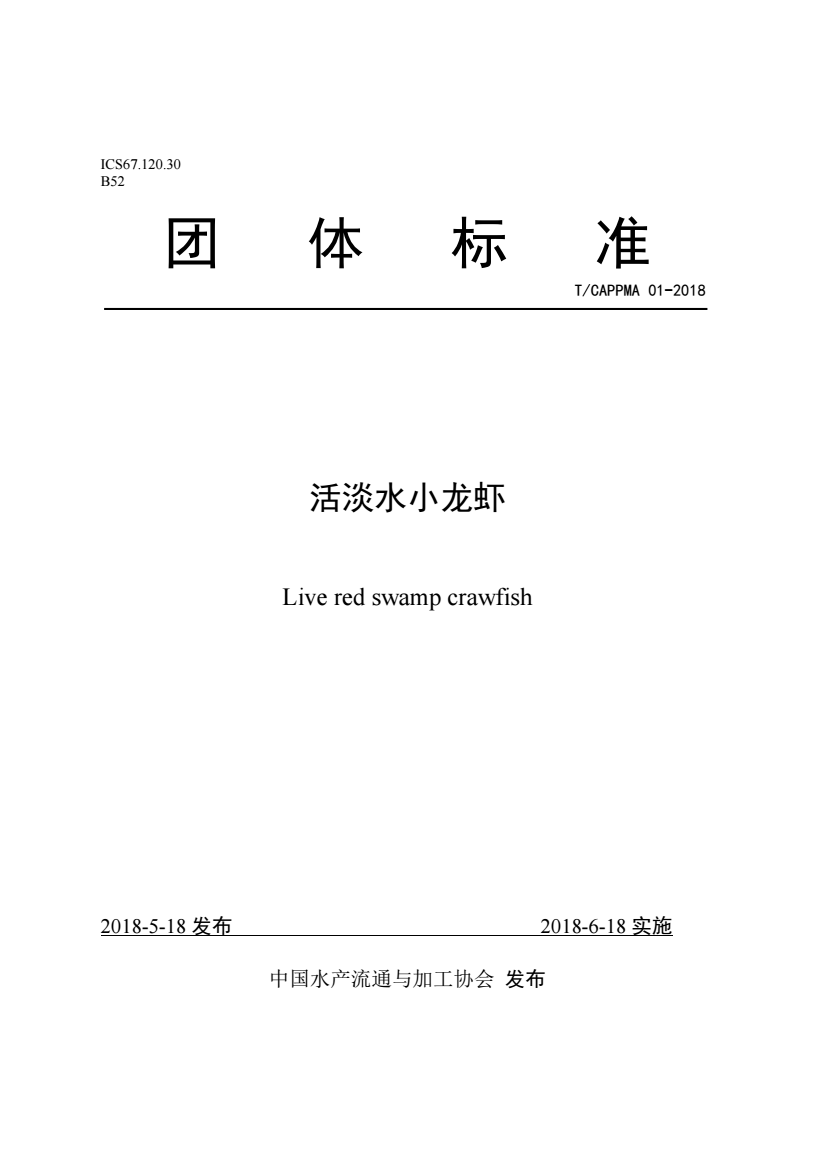 ICS67.120.30
B52

团 体 标 准

T/CAPPMA 01-2018

活淡水小龙虾

Live red swamp crawfish

2018-5-18 发布 2018-6-18 实施

中国水产流通与加工协会 发布